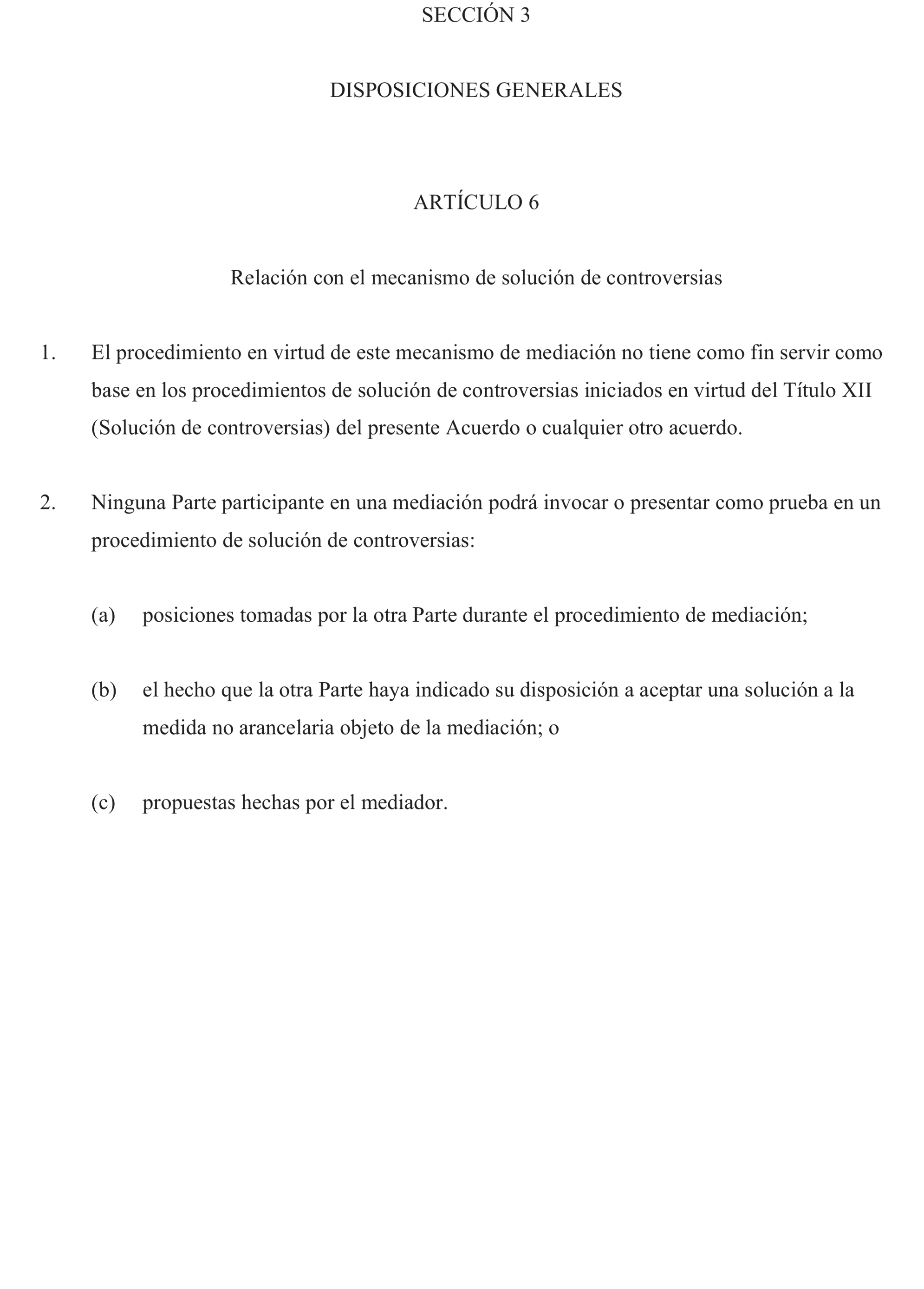 SECCIÓN 3

DISPOSICIONES GENERALES

ARTÍCULO 6

Relación con el mecanismo de solución de controversias

1. El procedimiento en virtud de este mecanismo de mediación no tiene como fin servir como base en los procedimientos de solución de controversias iniciados en virtud del Título XII (Solución de controversias) del presente Acuerdo o cualquier otro acuerdo.

2. Ninguna Parte participante en una mediación podrá invocar o presentar como prueba en un procedimiento de solución de controversias:

(a) posiciones tomadas por la otra Parte durante el procedimiento de mediación;

(b) el hecho que la otra Parte haya indicado su disposición a aceptar una solución a la medida no arancelaria objeto de la mediación; o

(c) propuestas hechas por el mediador.